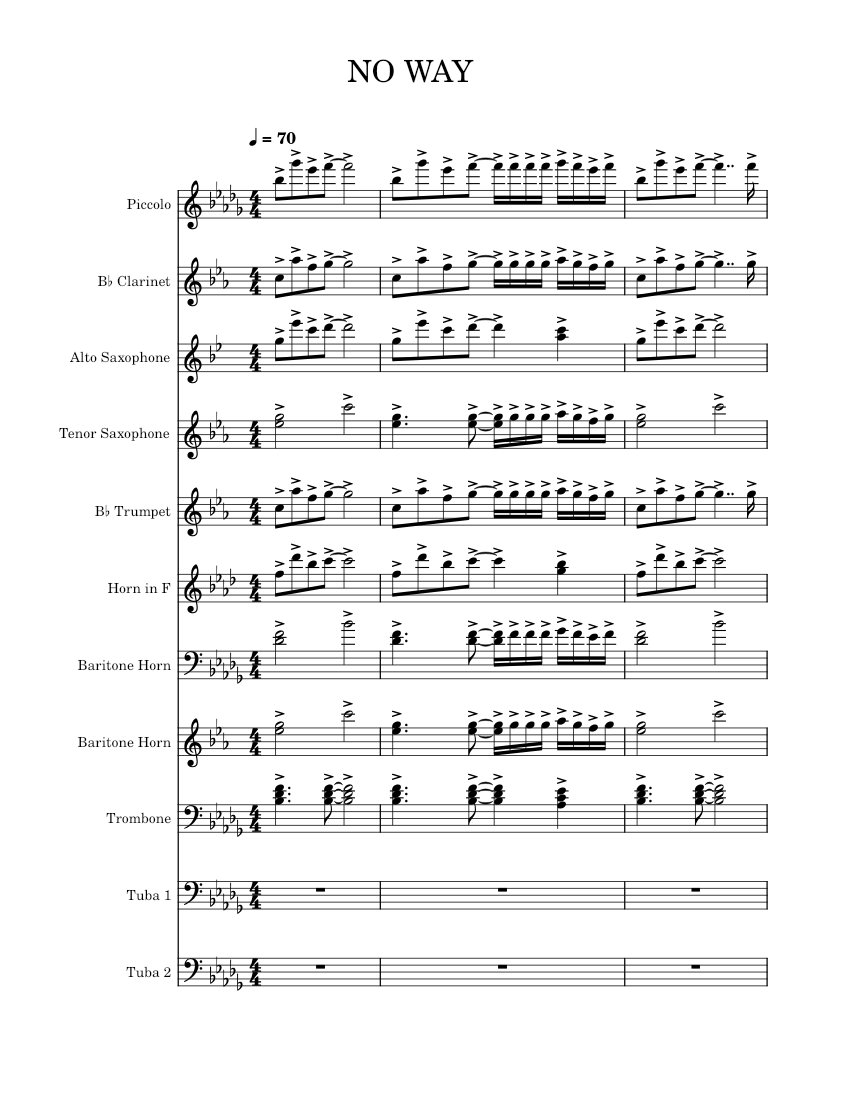 NO WAY

♩ = 70

Piccolo

B♭ Clarinet

Alto Saxophone

Tenor Saxophone

B♭ Trumpet

Horn in F

Baritone Horn

Baritone Horn

Trombone

Tuba 1

Tuba 2